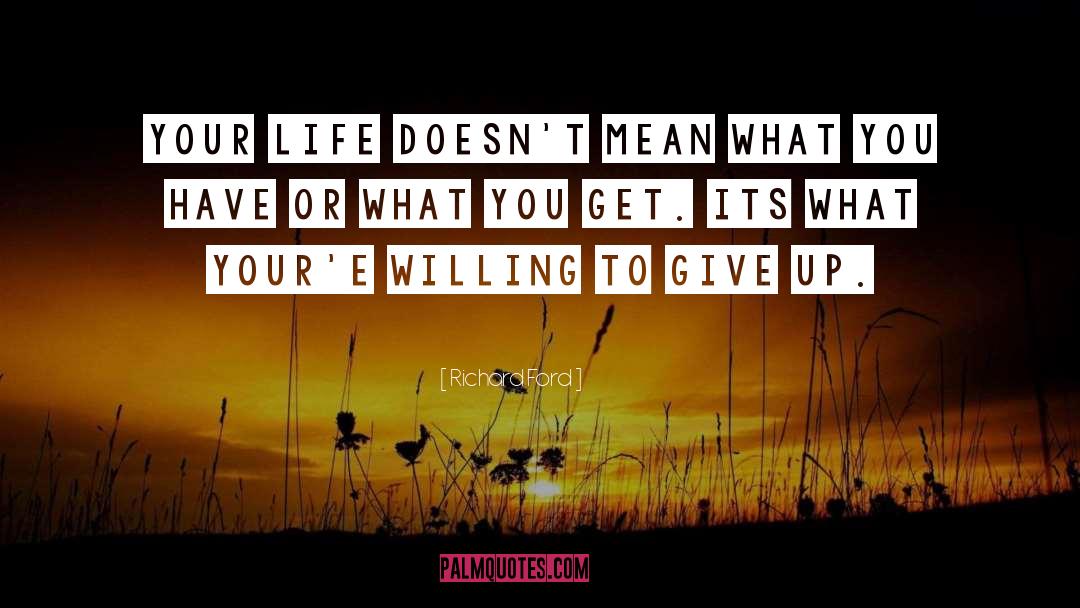 YOUR LIFE DOESN'T MEAN WHAT YOU HAVE OR WHAT YOU GET. ITS WHAT YOUR'E WILLING TO GIVE UP.

[ Richard Ford ]

PALMQUOTES.COM